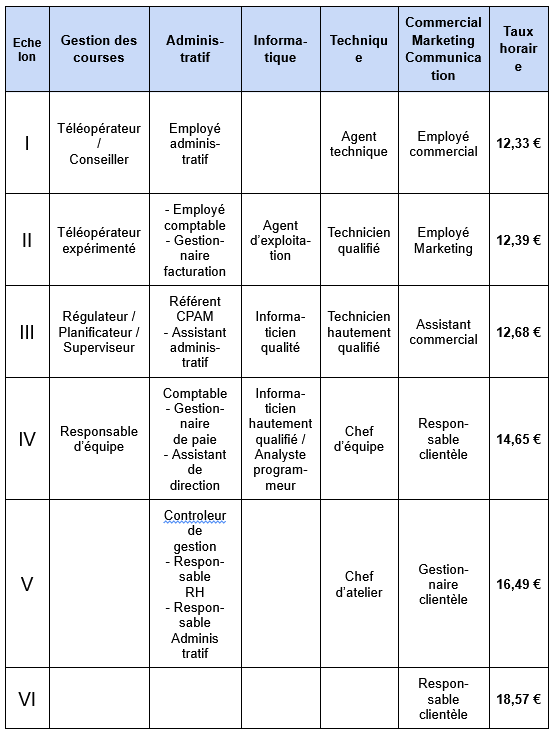 | Echelon | Gestion des courses | Administratif | Informatique | Technique | Commercial Marketing Communication | Taux horaire |
|---|---|---|---|---|---|---|
| I | Téléopérateur / Conseiller | Employé administratif | | Agent technique | Employé commercial | 12,33 € |
| II | Téléopérateur expérimenté | - Employé comptable - Gestionnaire facturation | Agent d'exploitation | Technicien qualifié | Employé Marketing | 12,39 € |
| III | Régulateur / Planificateur / Superviseur | Référent CPAM - Assistant administratif | Informaticien qualité | Technicien hautement qualifié | Assistant commercial | 12,68 € |
| IV | Responsable d'équipe | Comptable - Gestionnaire de paie - Assistant de direction | Informaticien hautement qualifié / Analyste programmeur | Chef d'équipe | Responsable clientèle | 14,65 € |
| V | | Controleur de gestion - Responsable RH - Responsable Adminis tratif | | Chef d'atelier | Gestionnaire clientèle | 16,49 € |
| VI | | | | | Responsable clientèle | 18,57 € |